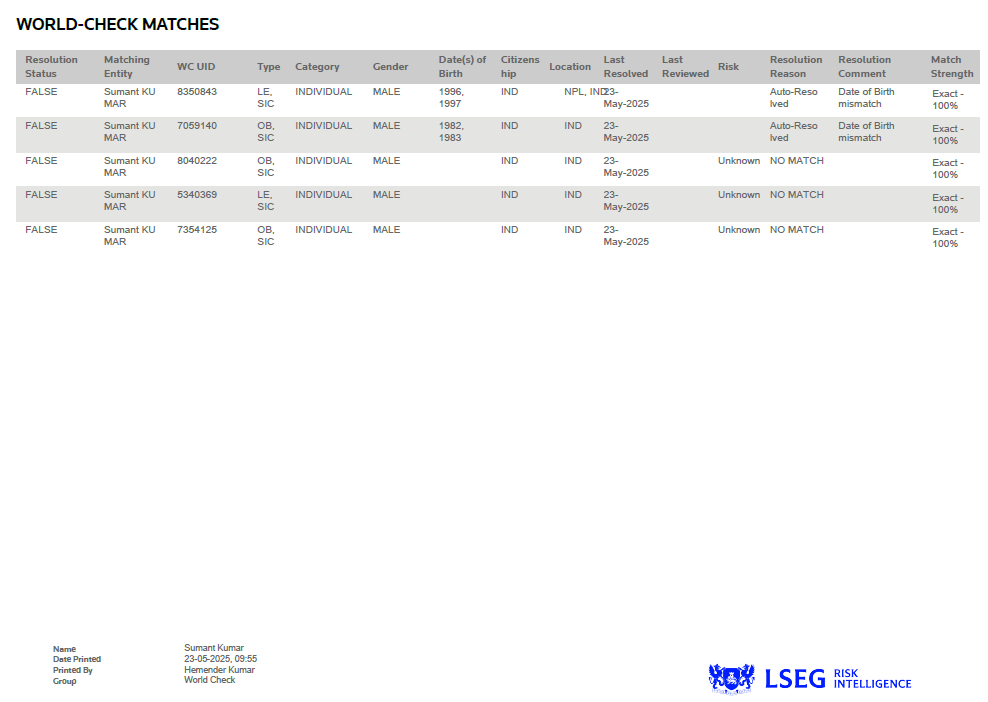 WORLD-CHECK MATCHES

| Resolution Status | Matching Entity | WC UID | Type | Category | Gender | Date(s) of Birth | Citizenship | Location | Last Resolved | Last Reviewed | Risk | Resolution Reason | Resolution Comment | Match Strength |
|---|---|---|---|---|---|---|---|---|---|---|---|---|---|---|
| FALSE | Sumant KUMAR | 8350843 | LE, SIC | INDIVIDUAL | MALE | 1996, 1997 | IND | NPL, IND | 23-May-2025 | | | Auto-Resolved | Date of Birth mismatch | Exact - 100% |
| FALSE | Sumant KUMAR | 7059140 | OB, SIC | INDIVIDUAL | MALE | 1982, 1983 | IND | IND | 23-May-2025 | | | Auto-Resolved | Date of Birth mismatch | Exact - 100% |
| FALSE | Sumant KUMAR | 8040222 | OB, SIC | INDIVIDUAL | MALE | | IND | IND | 23-May-2025 | | Unknown | NO MATCH | | Exact - 100% |
| FALSE | Sumant KUMAR | 5340369 | LE, SIC | INDIVIDUAL | MALE | | IND | IND | 23-May-2025 | | Unknown | NO MATCH | | Exact - 100% |
| FALSE | Sumant KUMAR | 7354125 | OB, SIC | INDIVIDUAL | MALE | | IND | IND | 23-May-2025 | | Unknown | NO MATCH | | Exact - 100% |

Name Sumant Kumar
Date Printed 23-05-2025, 09:55
Printed By Hemender Kumar
Group World Check

LSEG RISK INTELLIGENCE